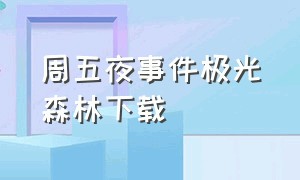 周五夜事件极光森林下载